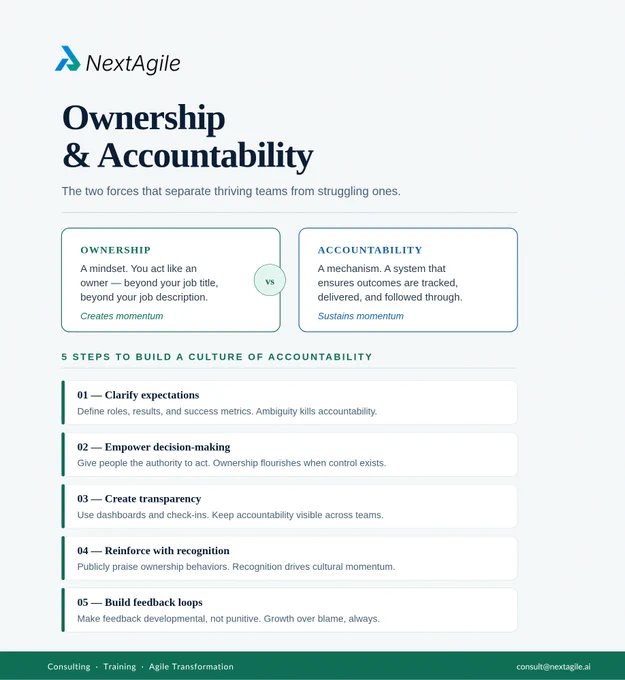 NextAgile

Ownership & Accountability

The two forces that separate thriving teams from struggling ones.

OWNERSHIP

A mindset. You act like an owner — beyond your job title, beyond your job description.

Creates momentum

VS

ACCOUNTABILITY

A mechanism. A system that ensures outcomes are tracked, delivered, and followed through.

Sustains momentum

5 STEPS TO BUILD A CULTURE OF ACCOUNTABILITY

01 — Clarify expectations
Define roles, results, and success metrics. Ambiguity kills accountability.

02 — Empower decision-making
Give people the authority to act. Ownership flourishes when control exists.

03 — Create transparency
Use dashboards and check-ins. Keep accountability visible across teams.

04 — Reinforce with recognition
Publicly praise ownership behaviors. Recognition drives cultural momentum.

05 — Build feedback loops
Make feedback developmental, not punitive. Growth over blame, always.

Consulting · Training · Agile Transformation

consult@nextagile.ai